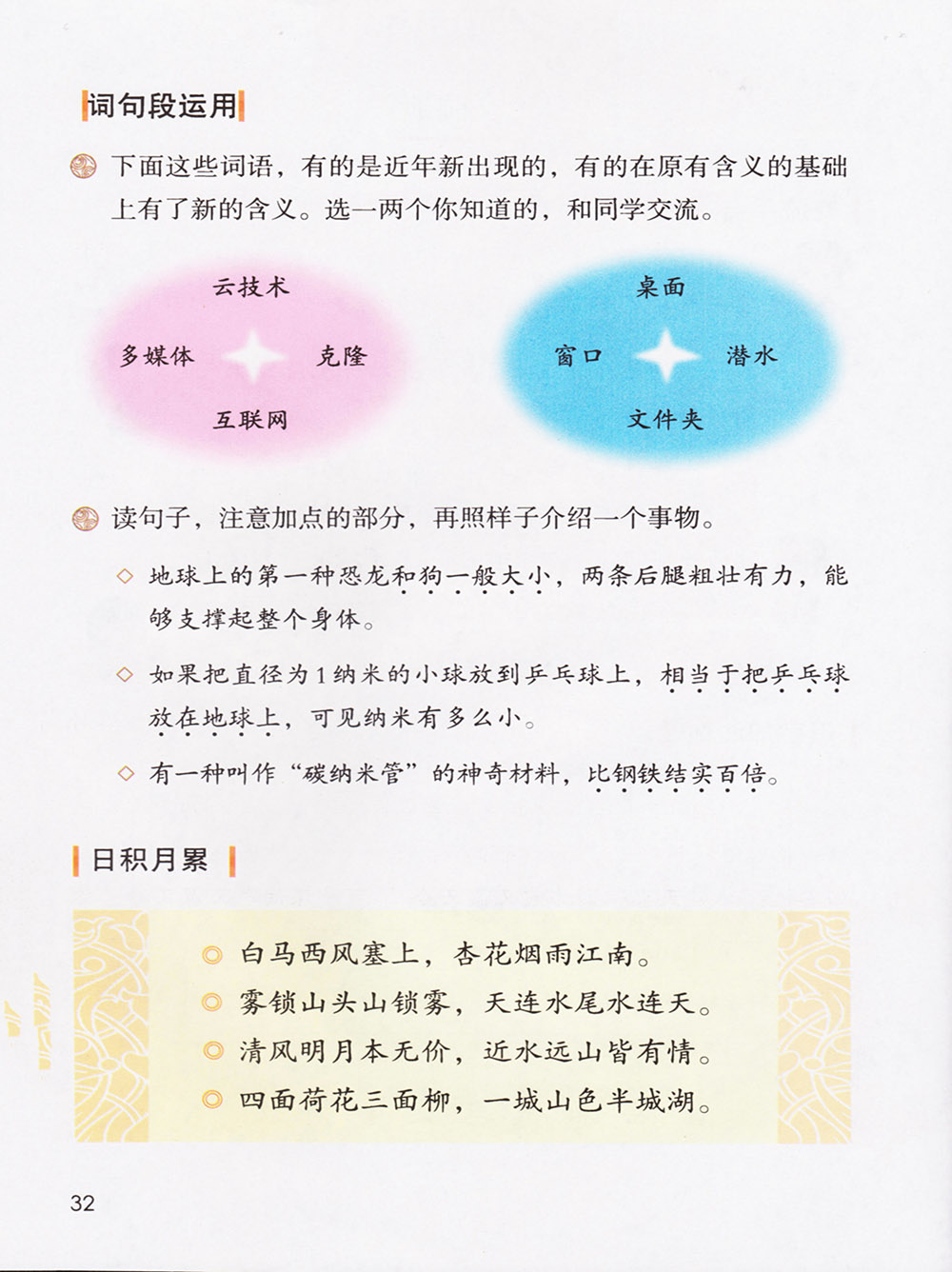 词句段运用

下面这些词语，有的是近年新出现的，有的在原有含义的基础上有了新的含义。选一两个你知道的，和同学交流。

云技术
多媒体　克隆
互联网

桌面
窗口　潜水
文件夹

读句子，注意加点的部分，再照样子介绍一个事物。

◇ 地球上的第一种恐龙和狗一般大小，两条后腿粗壮有力，能够支撑起整个身体。

◇ 如果把直径为1纳米的小球放到乒乓球上，相当于把乒乓球放在地球上，可见纳米有多么小。

◇ 有一种叫作“碳纳米管”的神奇材料，比钢铁结实百倍。

日积月累

◎ 白马西风塞上，杏花烟雨江南。
◎ 雾锁山头山锁雾，天连水尾水连天。
◎ 清风明月本无价，近水远山皆有情。
◎ 四面荷花三面柳，一城山色半城湖。

32